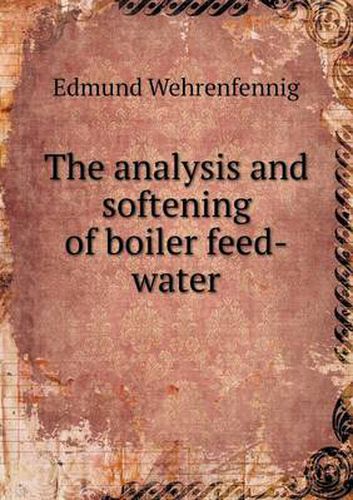 Edmund Wehrenfennig

The analysis and softening of boiler feed-water